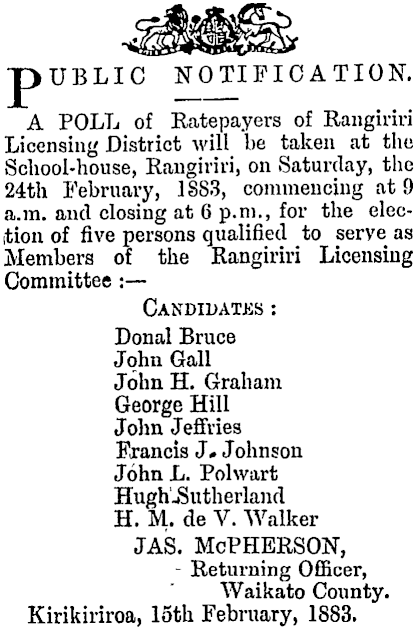 PUBLIC NOTIFICATION.

A POLL of Ratepayers of Rangiriri Licensing District will be taken at the School-house, Rangiriri, on Saturday, the 24th February, 1883, commencing at 9 a.m. and closing at 6 p.m., for the election of five persons qualified to serve as Members of the Rangiriri Licensing Committee :—

CANDIDATES :

Donal Bruce
John Gall
John H. Graham
George Hill
John Jeffries
Francis J. Johnson
John L. Polwart
Hugh Sutherland
H. M. de V. Walker

JAS. McPHERSON,
Returning Officer,
Waikato County.

Kirikiriroa, 15th February, 1883.